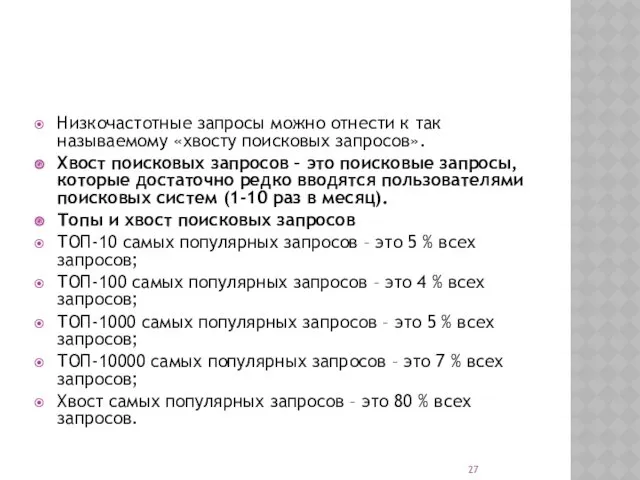 Низкочастотные запросы можно отнести к так называемому «хвосту поисковых запросов».

Хвост поисковых запросов – это поисковые запросы, которые достаточно редко вводятся пользователями поисковых систем (1-10 раз в месяц).

Топы и хвост поисковых запросов

ТОП-10 самых популярных запросов – это 5 % всех запросов;

ТОП-100 самых популярных запросов – это 4 % всех запросов;

ТОП-1000 самых популярных запросов – это 5 % всех запросов;

ТОП-10000 самых популярных запросов – это 7 % всех запросов;

Хвост самых популярных запросов – это 80 % всех запросов.

27